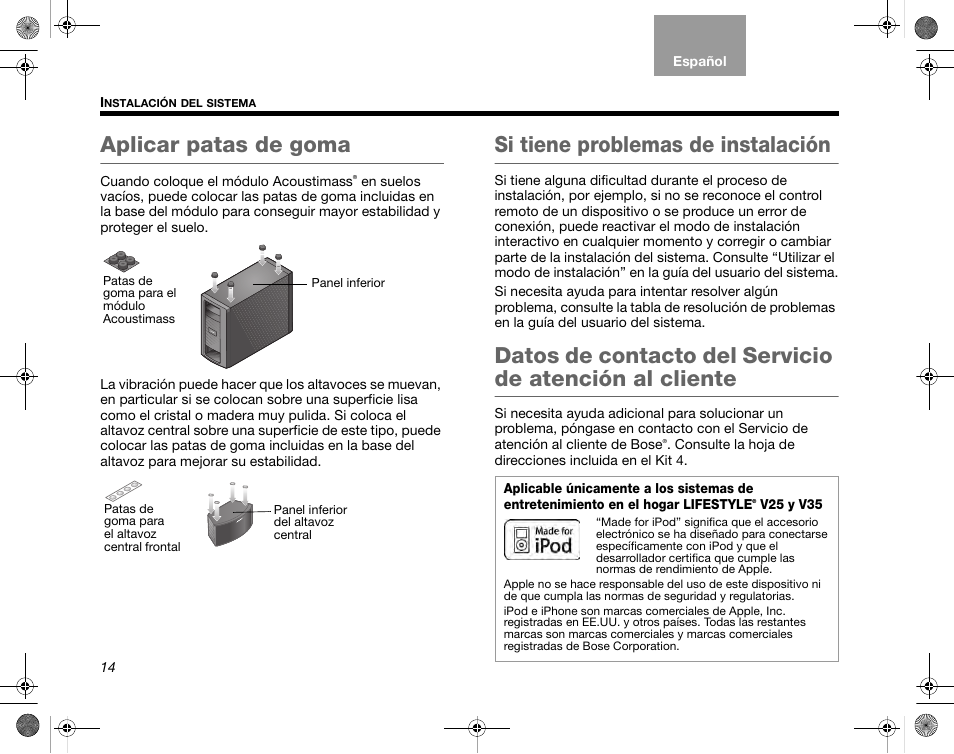 Español

INSTALACIÓN DEL SISTEMA

Aplicar patas de goma

Cuando coloque el módulo Acoustimass® en suelos vacíos, puede colocar las patas de goma incluidas en la base del módulo para conseguir mayor estabilidad y proteger el suelo.

Patas de goma para el módulo Acoustimass

Panel inferior

La vibración puede hacer que los altavoces se muevan, en particular si se colocan sobre una superficie lisa como el cristal o madera muy pulida. Si coloca el altavoz central sobre una superficie de este tipo, puede colocar las patas de goma incluidas en la base del altavoz para mejorar su estabilidad.

Patas de goma para el altavoz central frontal

Panel inferior del altavoz central

14

Si tiene problemas de instalación

Si tiene alguna dificultad durante el proceso de instalación, por ejemplo, si no se reconoce el control remoto de un dispositivo o se produce un error de conexión, puede reactivar el modo de instalación interactivo en cualquier momento y corregir o cambiar parte de la instalación del sistema. Consulte “Utilizar el modo de instalación” en la guía del usuario del sistema.

Si necesita ayuda para intentar resolver algún problema, consulte la tabla de resolución de problemas en la guía del usuario del sistema.

Datos de contacto del Servicio de atención al cliente

Si necesita ayuda adicional para solucionar un problema, póngase en contacto con el Servicio de atención al cliente de Bose®. Consulte la hoja de direcciones incluida en el Kit 4.

Aplicable únicamente a los sistemas de entretenimiento en el hogar LIFESTYLE® V25 y V35

Made for iPod

“Made for iPod” significa que el accesorio electrónico se ha diseñado para conectarse específicamente con iPod y que el desarrollador certifica que cumple las normas de rendimiento de Apple.

Apple no se hace responsable del uso de este dispositivo ni de que cumpla las normas de seguridad y regulatorias.

iPod e iPhone son marcas comerciales de Apple, Inc. registradas en EE.UU. y otros países. Todas las restantes marcas son marcas comerciales y marcas comerciales registradas de Bose Corporation.